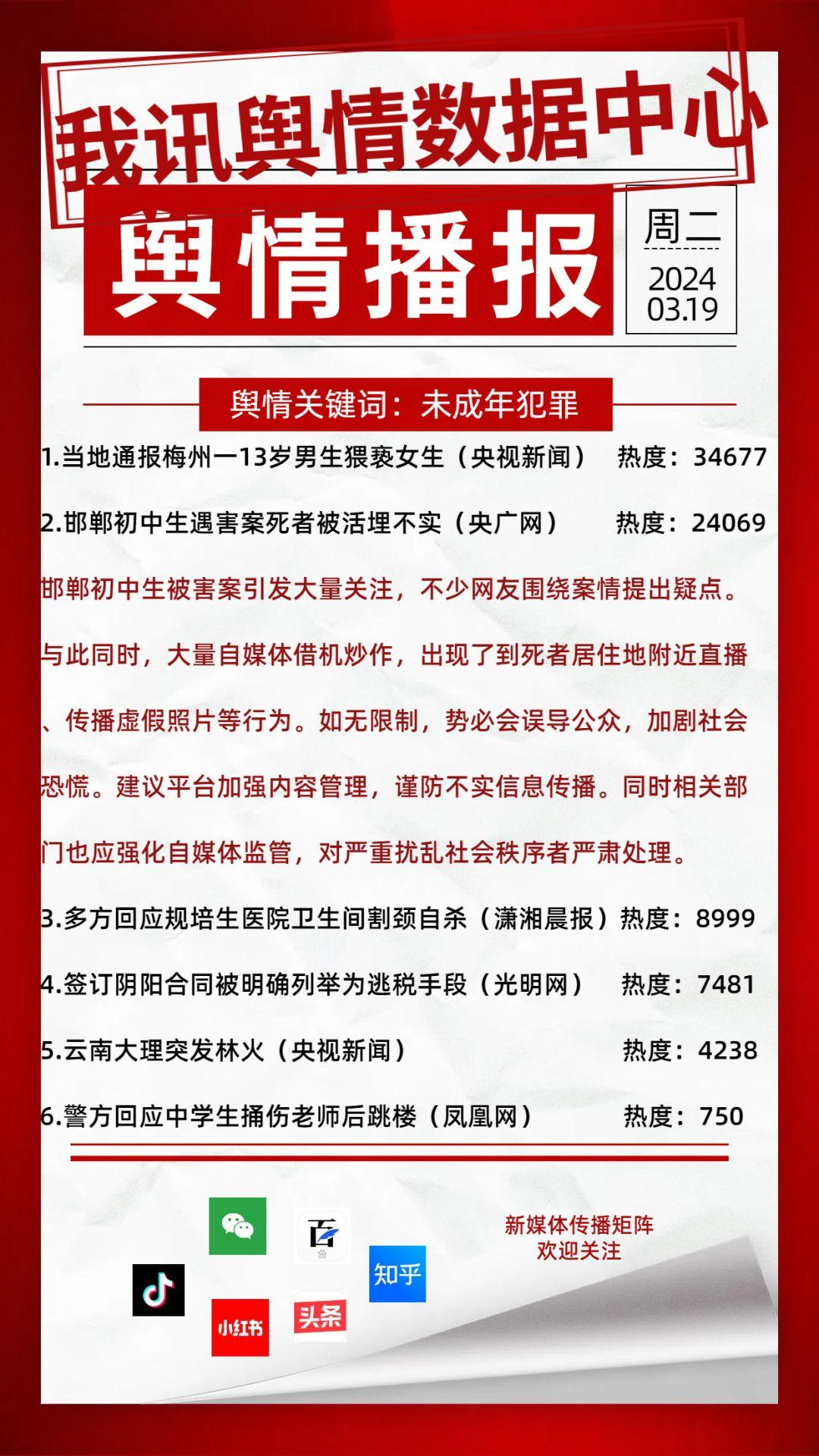 我讯舆情数据中心

舆情播报

周二
2024
03.19

舆情关键词：未成年犯罪

1.当地通报梅州一13岁男生猥亵女生（央视新闻） 热度：34677

2.邯郸初中生遇害案死者被活埋不实（央广网） 热度：24069

邯郸初中生被害案引发大量关注，不少网友围绕案情提出疑点。与此同时，大量自媒体借机炒作，出现了到死者居住地附近直播、传播虚假照片等行为。如无限制，势必会误导公众，加剧社会恐慌。建议平台加强内容管理，谨防不实信息传播。同时相关部门也应强化自媒体监管，对严重扰乱社会秩序者严肃处理。

3.多方回应规培生医院卫生间割颈自杀（潇湘晨报）热度：8999

4.签订阴阳合同被明确列举为逃税手段（光明网） 热度：7481

5.云南大理突发林火（央视新闻） 热度：4238

6.警方回应中学生捅伤老师后跳楼（凤凰网） 热度：750

百

知乎

小红书

头条

新媒体传播矩阵
欢迎关注